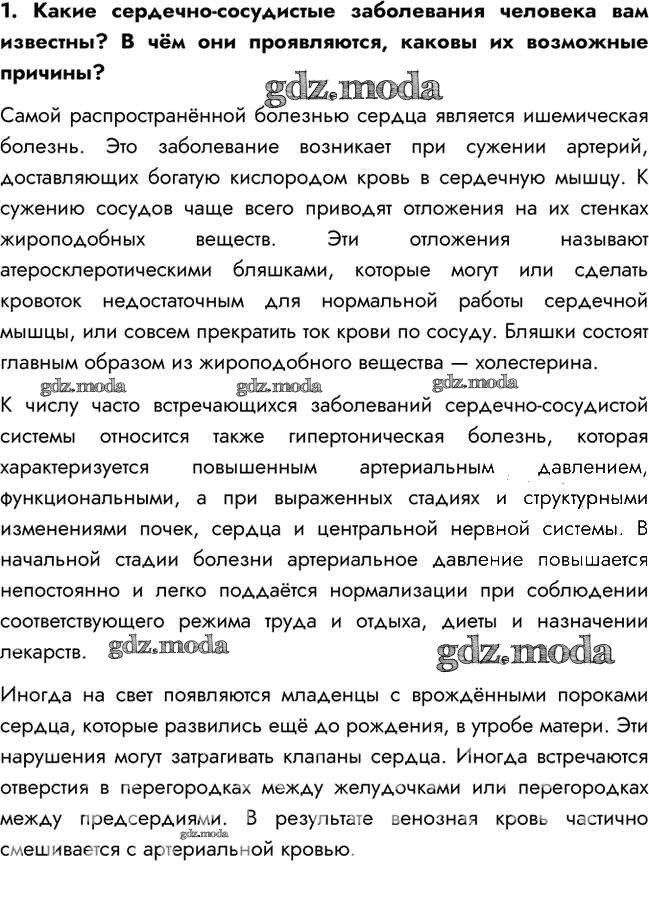 1. Какие сердечно-сосудистые заболевания человека вам известны? В чём они проявляются, каковы их возможные причины?

gdz.moda

Самой распространённой болезнью сердца является ишемическая болезнь. Это заболевание возникает при сужении артерий, доставляющих богатую кислородом кровь в сердечную мышцу. К сужению сосудов чаще всего приводят отложения на их стенках жироподобных веществ. Эти отложения называют атеросклеротическими бляшками, которые могут или сделать кровоток недостаточным для нормальной работы сердечной мышцы, или совсем прекратить ток крови по сосуду. Бляшки состоят главным образом из жироподобного вещества — холестерина.

gdz.moda gdz.moda gdz.moda

К числу часто встречающихся заболеваний сердечно-сосудистой системы относится также гипертоническая болезнь, которая характеризуется повышенным артериальным давлением, функциональными, а при выраженных стадиях и структурными изменениями почек, сердца и центральной нервной системы. В начальной стадии болезни артериальное давление повышается непостоянно и легко поддаётся нормализации при соблюдении соответствующего режима труда и отдыха, диеты и назначении лекарств. gdz.moda gdz.moda

Иногда на свет появляются младенцы с врождёнными пороками сердца, которые развились ещё до рождения, в утробе матери. Эти нарушения могут затрагивать клапаны сердца. Иногда встречаются отверстия в перегородках между желудочками или перегородках между предсердиями. В результате венозная кровь частично смешивается с артериальной кровью. gdz.moda